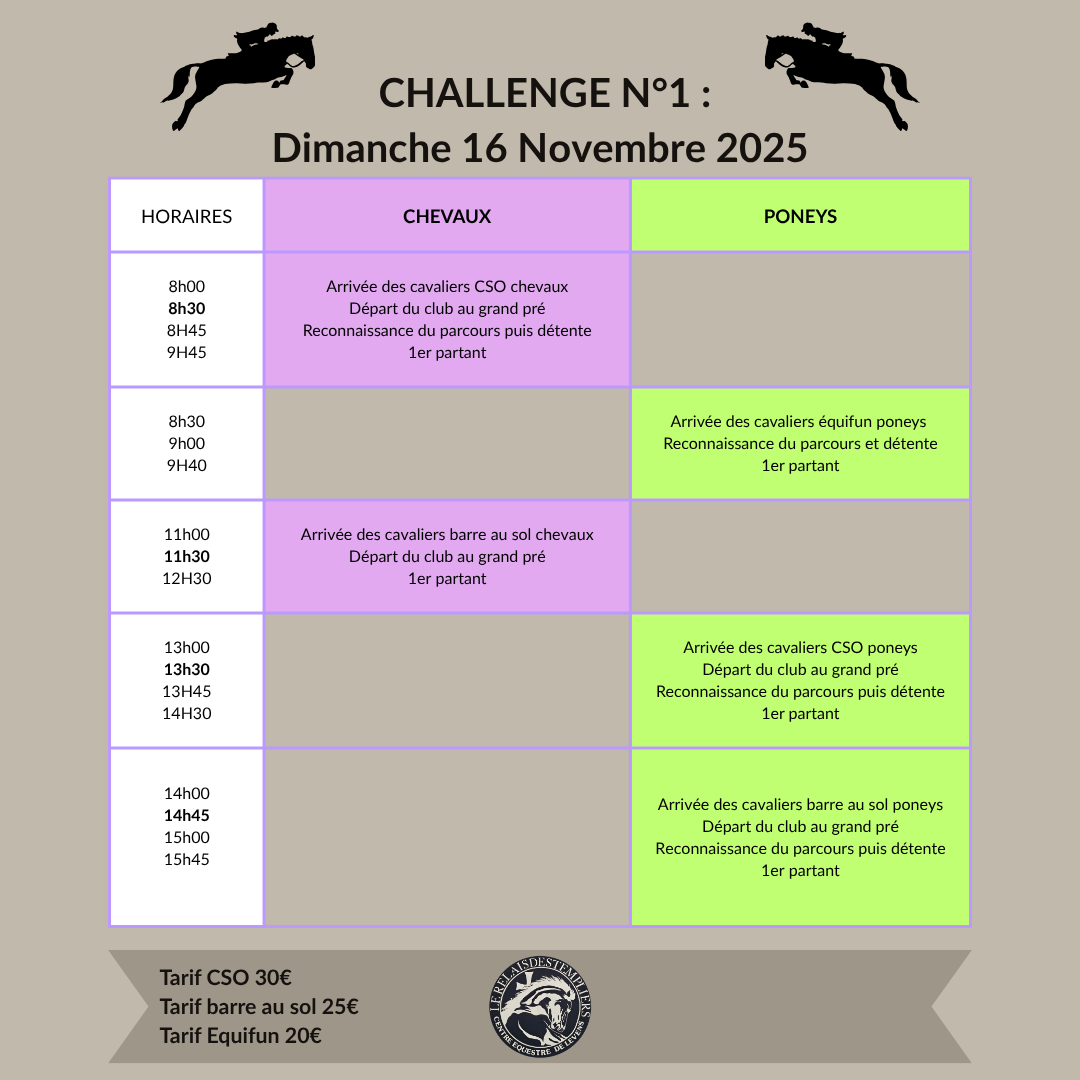 CHALLENGE N°1 :
Dimanche 16 Novembre 2025

| HORAIRES | CHEVAUX | PONEYS |
|---|---|---|
| 8h00 8h30 8H45 9H45 | Arrivée des cavaliers CSO chevaux Départ du club au grand pré Reconnaissance du parcours puis détente 1er partant | |
| 8h30 9h00 9H40 | | Arrivée des cavaliers équifun poneys Reconnaissance du parcours et détente 1er partant |
| 11h00 11h30 12H30 | Arrivée des cavaliers barre au sol chevaux Départ du club au grand pré 1er partant | |
| 13h00 13h30 13H45 14H30 | | Arrivée des cavaliers CSO poneys Départ du club au grand pré Reconnaissance du parcours puis détente 1er partant |
| 14h00 14h45 15h00 15h45 | | Arrivée des cavaliers barre au sol poneys Départ du club au grand pré Reconnaissance du parcours puis détente 1er partant |

Tarif CSO 30€
Tarif barre au sol 25€
Tarif Equifun 20€

LE RELAIS DES TEMPLIERS
CENTRE EQUESTRE DE LEVENS